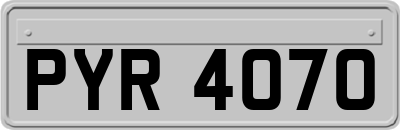 PYR 4070